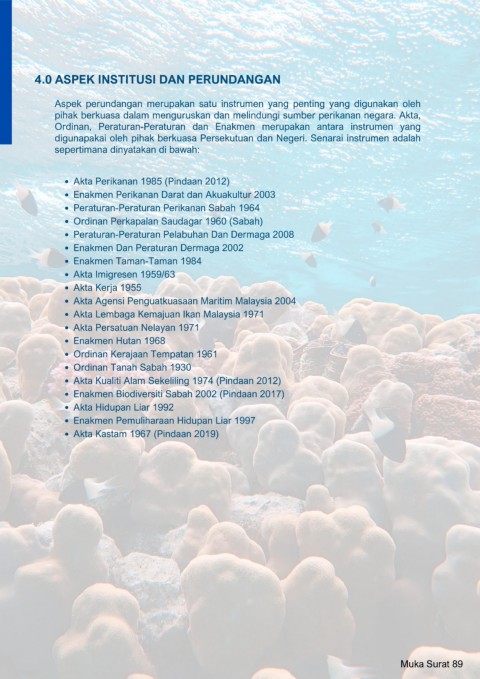 4.0 ASPEK INSTITUSI DAN PERUNDANGAN

Aspek perundangan merupakan satu instrumen yang penting yang digunakan oleh pihak berkuasa dalam menguruskan dan melindungi sumber perikanan negara. Akta, Ordinan, Peraturan-Peraturan dan Enakmen merupakan antara instrumen yang digunapakai oleh pihak berkuasa Persekutuan dan Negeri. Senarai instrumen adalah sepertimana dinyatakan di bawah:

• Akta Perikanan 1985 (Pindaan 2012)
• Enakmen Perikanan Darat dan Akuakultur 2003
• Peraturan-Peraturan Perikanan Sabah 1964
• Ordinan Perkapalan Saudagar 1960 (Sabah)
• Peraturan-Peraturan Pelabuhan Dan Dermaga 2008
• Enakmen Dan Peraturan Dermaga 2002
• Enakmen Taman-Taman 1984
• Akta Imigresen 1959/63
• Akta Kerja 1955
• Akta Agensi Penguatkuasaan Maritim Malaysia 2004
• Akta Lembaga Kemajuan Ikan Malaysia 1971
• Akta Persatuan Nelayan 1971
• Enakmen Hutan 1968
• Ordinan Kerajaan Tempatan 1961
• Ordinan Tanah Sabah 1930
• Akta Kualiti Alam Sekeliling 1974 (Pindaan 2012)
• Enakmen Biodiversiti Sabah 2002 (Pindaan 2017)
• Akta Hidupan Liar 1992
• Enakmen Pemuliharaan Hidupan Liar 1997
• Akta Kastam 1967 (Pindaan 2019)

Muka Surat 89